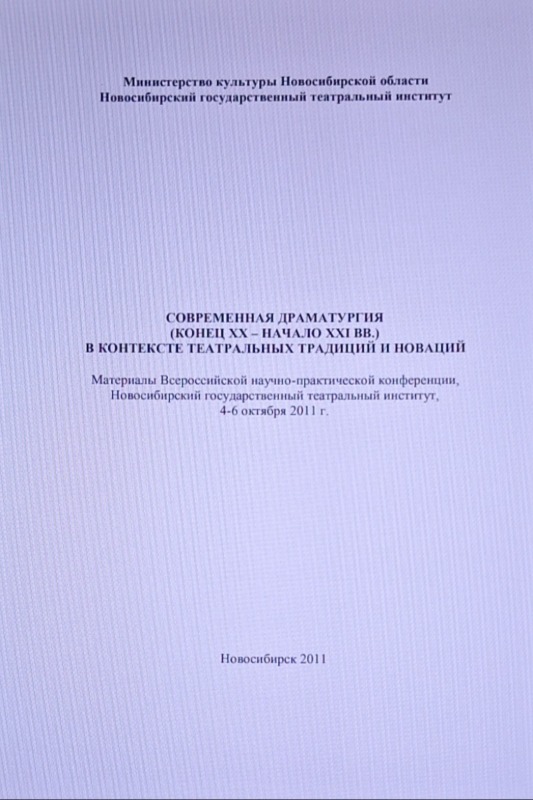 Министерство культуры Новосибирской области
Новосибирский государственный театральный институт

СОВРЕМЕННАЯ ДРАМАТУРГИЯ
(КОНЕЦ XX – НАЧАЛО XXI ВВ.)
В КОНТЕКСТЕ ТЕАТРАЛЬНЫХ ТРАДИЦИЙ И НОВАЦИЙ

Материалы Всероссийской научно-практической конференции,
Новосибирский государственный театральный институт,
4-6 октября 2011 г.

Новосибирск 2011